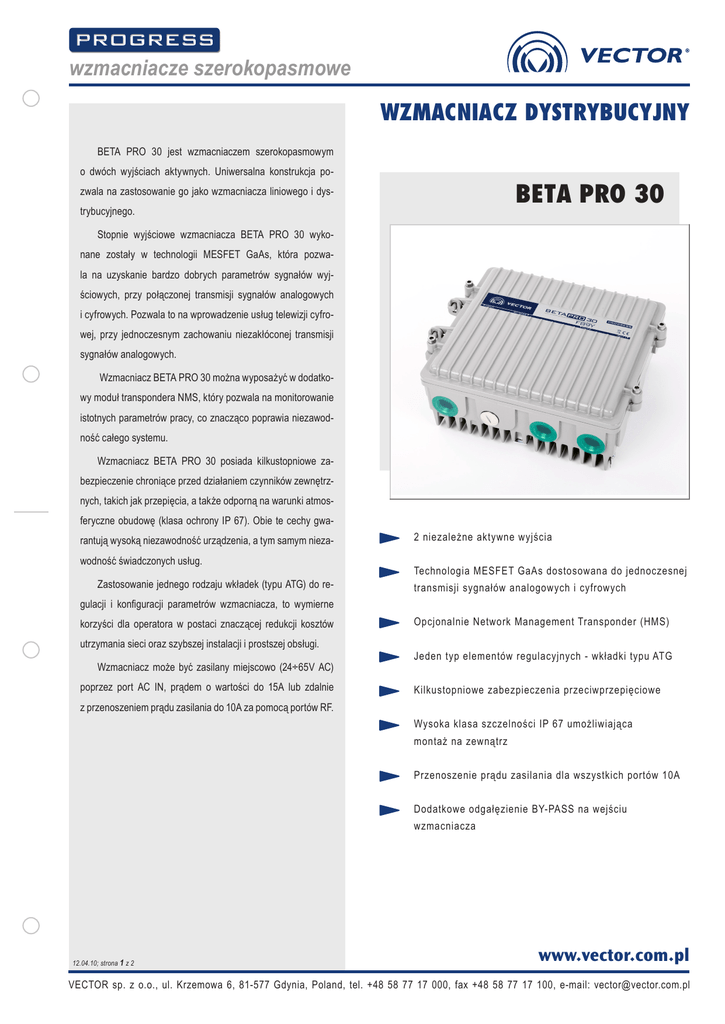 PROGRESS
wzmacniacze szerokopasmowe

VECTOR®

WZMACNIACZ DYSTRYBUCYJNY

BETA PRO 30 jest wzmacniaczem szerokopasmowym o dwóch wyjściach aktywnych. Uniwersalna konstrukcja pozwala na zastosowanie go jako wzmacniacza liniowego i dystrybucyjnego.

Stopnie wyjściowe wzmacniacza BETA PRO 30 wykonane zostały w technologii MESFET GaAs, która pozwala na uzyskanie bardzo dobrych parametrów sygnałów wyjściowych, przy połączonej transmisji sygnałów analogowych i cyfrowych. Pozwala to na wprowadzenie usług telewizji cyfrowej, przy jednoczesnym zachowaniu niezakłóconej transmisji sygnałów analogowych.

Wzmacniacz BETA PRO 30 można wyposażyć w dodatkowy moduł transpondera NMS, który pozwala na monitorowanie istotnych parametrów pracy, co znacząco poprawia niezawodność całego systemu.

Wzmacniacz BETA PRO 30 posiada kilkustopniowe zabezpieczenie chroniące przed działaniem czynników zewnętrznych, takich jak przepięcia, a także odporną na warunki atmosferyczne obudowę (klasa ochrony IP 67). Obie te cechy gwarantują wysoką niezawodność urządzenia, a tym samym niezawodność świadczonych usług.

Zastosowanie jednego rodzaju wkładek (typu ATG) do regulacji i konfiguracji parametrów wzmacniacza, to wymierne korzyści dla operatora w postaci znaczącej redukcji kosztów utrzymania sieci oraz szybszej instalacji i prostszej obsługi.

Wzmacniacz może być zasilany miejscowo (24÷65V AC) poprzez port AC IN, prądem o wartości do 15A lub zdalnie z przenoszeniem prądu zasilania do 10A za pomocą portów RF.

BETA PRO 30

VECTOR
BETA PRO 30

2 niezależne aktywne wyjścia

Technologia MESFET GaAs dostosowana do jednoczesnej transmisji sygnałów analogowych i cyfrowych

Opcjonalnie Network Management Transponder (HMS)

Jeden typ elementów regulacyjnych - wkładki typu ATG

Kilkustopniowe zabezpieczenia przeciwprzepięciowe

Wysoka klasa szczelności IP 67 umożliwiająca montaż na zewnątrz

Przenoszenie prądu zasilania dla wszystkich portów 10A

Dodatkowe odgałęzienie BY-PASS na wejściu wzmacniacza

12.04.10; strona 1 z 2

www.vector.com.pl

VECTOR sp. z o.o., ul. Krzemowa 6, 81-577 Gdynia, Poland, tel. +48 58 77 17 000, fax +48 58 77 17 100, e-mail: vector@vector.com.pl